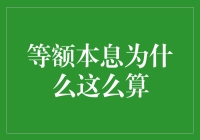 等额本息为什么这么算